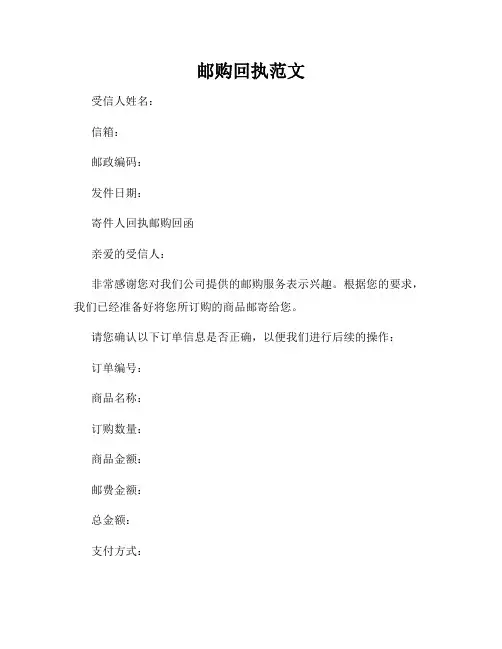 邮购回执范文

受信人姓名：

信箱：

邮政编码：

发件日期：

寄件人回执邮购回函

亲爱的受信人：

非常感谢您对我们公司提供的邮购服务表示兴趣。根据您的要求，我们已经准备好将您所订购的商品邮寄给您。

请您确认以下订单信息是否正确，以便我们进行后续的操作：

订单编号：

商品名称：

订购数量：

商品金额：

邮费金额：

总金额：

支付方式：